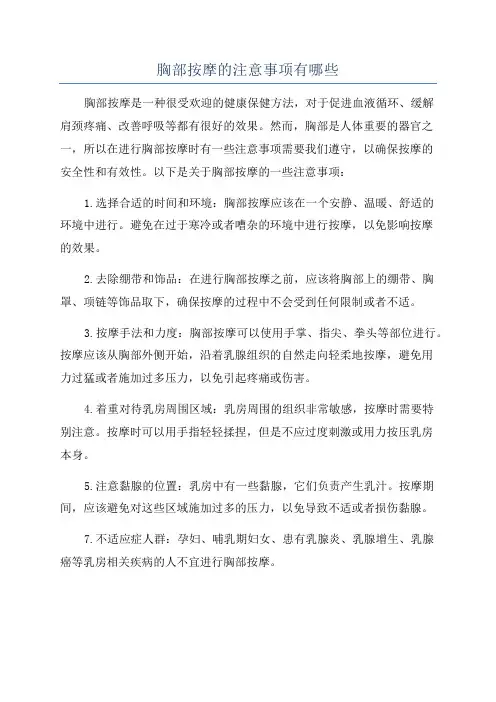 胸部按摩的注意事项有哪些

胸部按摩是一种很受欢迎的健康保健方法，对于促进血液循环、缓解肩颈疼痛、改善呼吸等都有很好的效果。然而，胸部是人体重要的器官之一，所以在进行胸部按摩时有一些注意事项需要我们遵守，以确保按摩的安全性和有效性。以下是关于胸部按摩的一些注意事项：

1.选择合适的时间和环境：胸部按摩应该在一个安静、温暖、舒适的环境中进行。避免在过于寒冷或者嘈杂的环境中进行按摩，以免影响按摩的效果。

2.去除绷带和饰品：在进行胸部按摩之前，应该将胸部上的绷带、胸罩、项链等饰品取下，确保按摩的过程中不会受到任何限制或者不适。

3.按摩手法和力度：胸部按摩可以使用手掌、指尖、拳头等部位进行。按摩应该从胸部外侧开始，沿着乳腺组织的自然走向轻柔地按摩，避免用力过猛或者施加过多压力，以免引起疼痛或伤害。

4.着重对待乳房周围区域：乳房周围的组织非常敏感，按摩时需要特别注意。按摩时可以用手指轻轻揉捏，但是不应过度刺激或用力按压乳房本身。

5.注意黏腺的位置：乳房中有一些黏腺，它们负责产生乳汁。按摩期间，应该避免对这些区域施加过多的压力，以免导致不适或者损伤黏腺。

7.不适应症人群：孕妇、哺乳期妇女、患有乳腺炎、乳腺增生、乳腺癌等乳房相关疾病的人不宜进行胸部按摩。